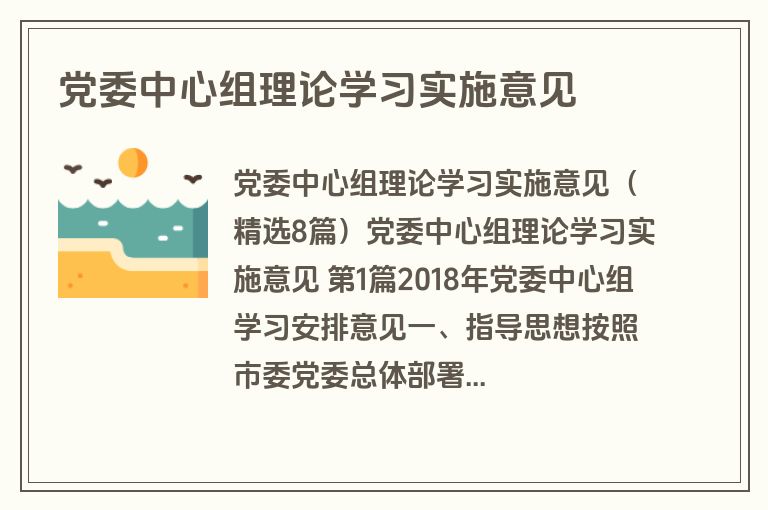 党委中心组理论学习实施意见

党委中心组理论学习实施意见（精选8篇）党委中心组理论学习实施意见 第1篇2018年党委中心组学习安排意见一、指导思想按照市委党委总体部署...